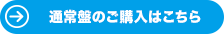 通常盤のご購入はこちら